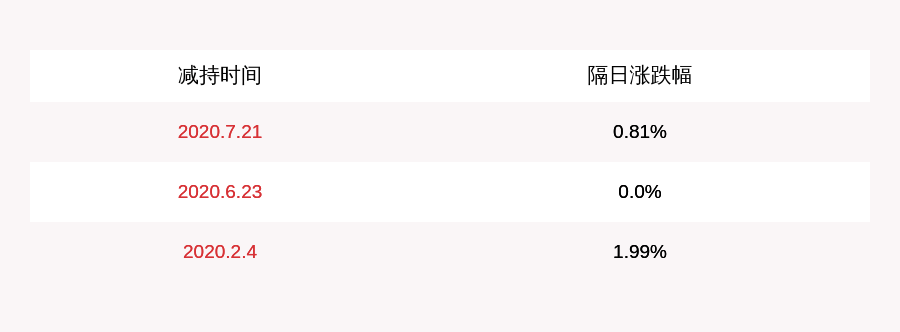 | 减持时间 | 隔日涨跌幅 |
|---|---|
| 2020.7.21 | 0.81% |
| 2020.6.23 | 0.0% |
| 2020.2.4 | 1.99% |